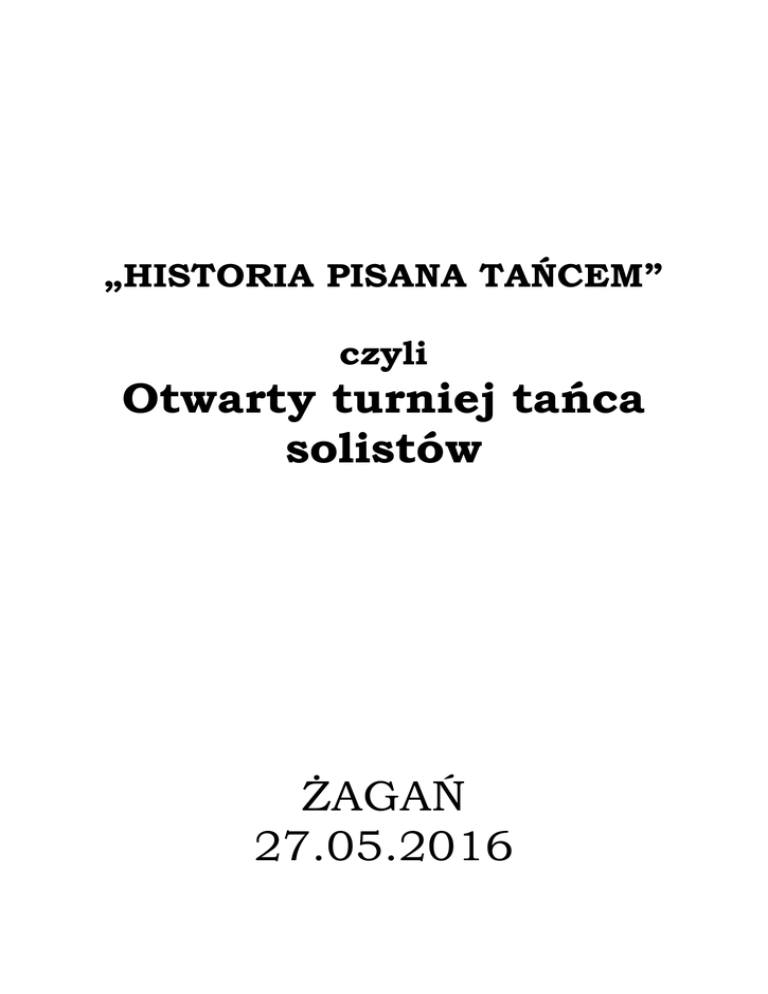 „HISTORIA PISANA TAŃCEM”

czyli
Otwarty turniej tańca solistów

ŻAGAŃ
27.05.2016